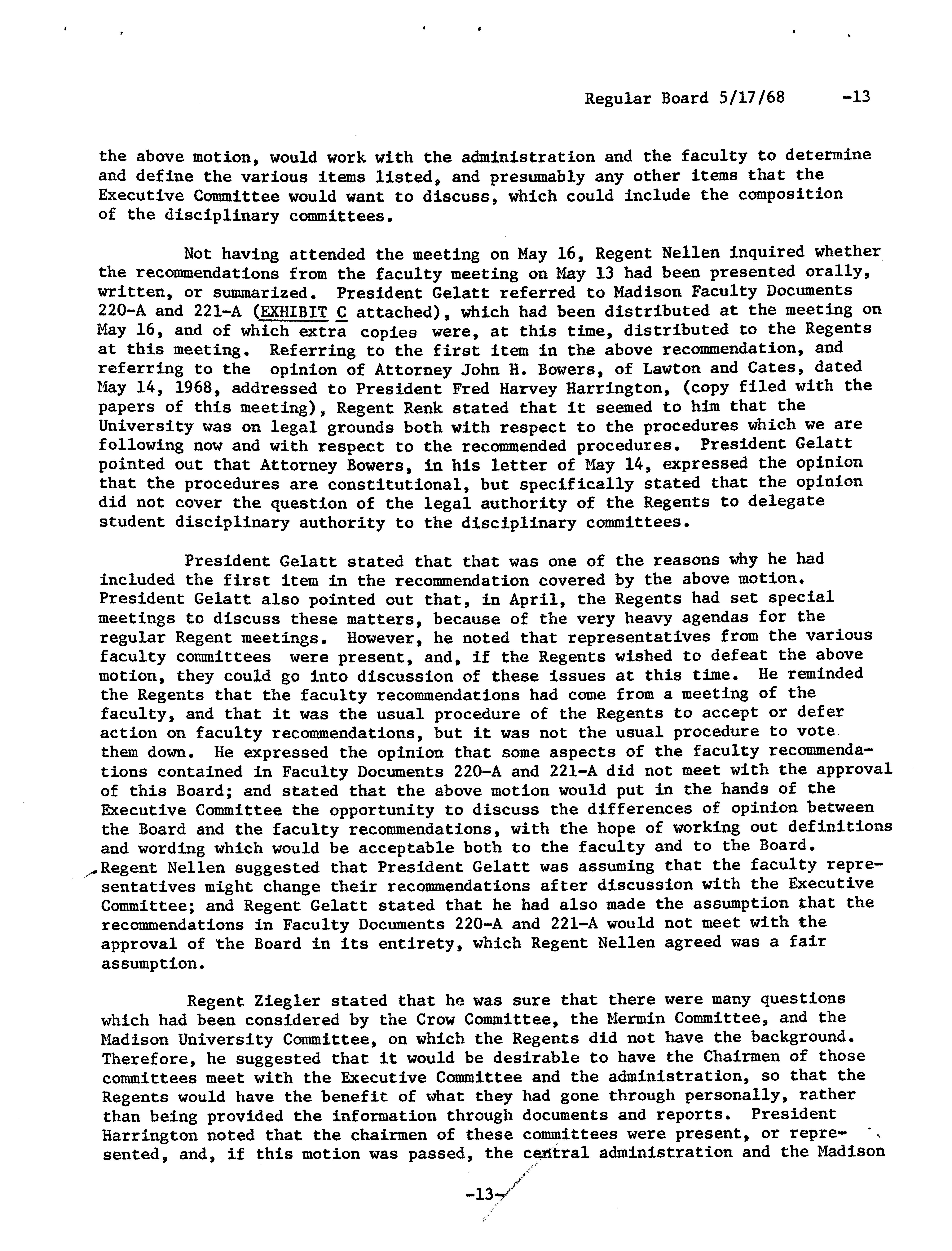 Regular Board 5/17/68 -13

the above motion, would work with the administration and the faculty to determine and define the various items listed, and presumably any other items that the Executive Committee would want to discuss, which could include the composition of the disciplinary committees.

Not having attended the meeting on May 16, Regent Nellen inquired whether the recommendations from the faculty meeting on May 13 had been presented orally, written, or summarized. President Gelatt referred to Madison Faculty Documents 220-A and 221-A (EXHIBIT C attached), which had been distributed at the meeting on May 16, and of which extra copies were, at this time, distributed to the Regents at this meeting. Referring to the first item in the above recommendation, and referring to the opinion of Attorney John H. Bowers, of Lawton and Cates, dated May 14, 1968, addressed to President Fred Harvey Harrington, (copy filed with the papers of this meeting), Regent Renk stated that it seemed to him that the University was on legal grounds both with respect to the procedures which we are following now and with respect to the recommended procedures. President Gelatt pointed out that Attorney Bowers, in his letter of May 14, expressed the opinion that the procedures are constitutional, but specifically stated that the opinion did not cover the question of the legal authority of the Regents to delegate student disciplinary authority to the disciplinary committees.

President Gelatt stated that that was one of the reasons why he had included the first item in the recommendation covered by the above motion. President Gelatt also pointed out that, in April, the Regents had set special meetings to discuss these matters, because of the very heavy agendas for the regular Regent meetings. However, he noted that representatives from the various faculty committees were present, and, if the Regents wished to defeat the above motion, they could go into discussion of these issues at this time. He reminded the Regents that the faculty recommendations had come from a meeting of the faculty, and that it was the usual procedure of the Regents to accept or defer action on faculty recommendations, but it was not the usual procedure to vote them down. He expressed the opinion that some aspects of the faculty recommendations contained in Faculty Documents 220-A and 221-A did not meet with the approval of this Board; and stated that the above motion would put in the hands of the Executive Committee the opportunity to discuss the differences of opinion between the Board and the faculty recommendations, with the hope of working out definitions and wording which would be acceptable both to the faculty and to the Board. Regent Nellen suggested that President Gelatt was assuming that the faculty representatives might change their recommendations after discussion with the Executive Committee; and Regent Gelatt stated that he had also made the assumption that the recommendations in Faculty Documents 220-A and 221-A would not meet with the approval of the Board in its entirety, which Regent Nellen agreed was a fair assumption.

Regent Ziegler stated that he was sure that there were many questions which had been considered by the Crow Committee, the Mermin Committee, and the Madison University Committee, on which the Regents did not have the background. Therefore, he suggested that it would be desirable to have the Chairmen of those committees meet with the Executive Committee and the administration, so that the Regents would have the benefit of what they had gone through personally, rather than being provided the information through documents and reports. President Harrington noted that the chairmen of these committees were present, or represented, and, if this motion was passed, the central administration and the Madison

-13-